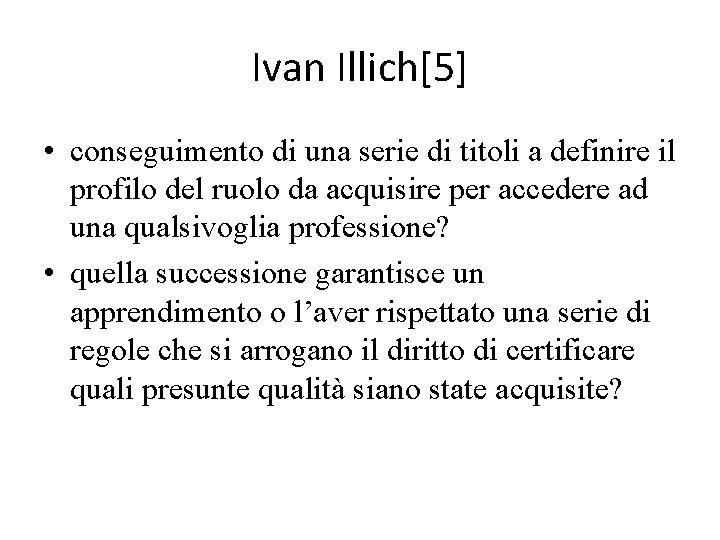 Ivan Illich[5]

• conseguimento di una serie di titoli a definire il profilo del ruolo da acquisire per accedere ad una qualsivoglia professione?
• quella successione garantisce un apprendimento o l’aver rispettato una serie di regole che si arrogano il diritto di certificare quali presunte qualità siano state acquisite?